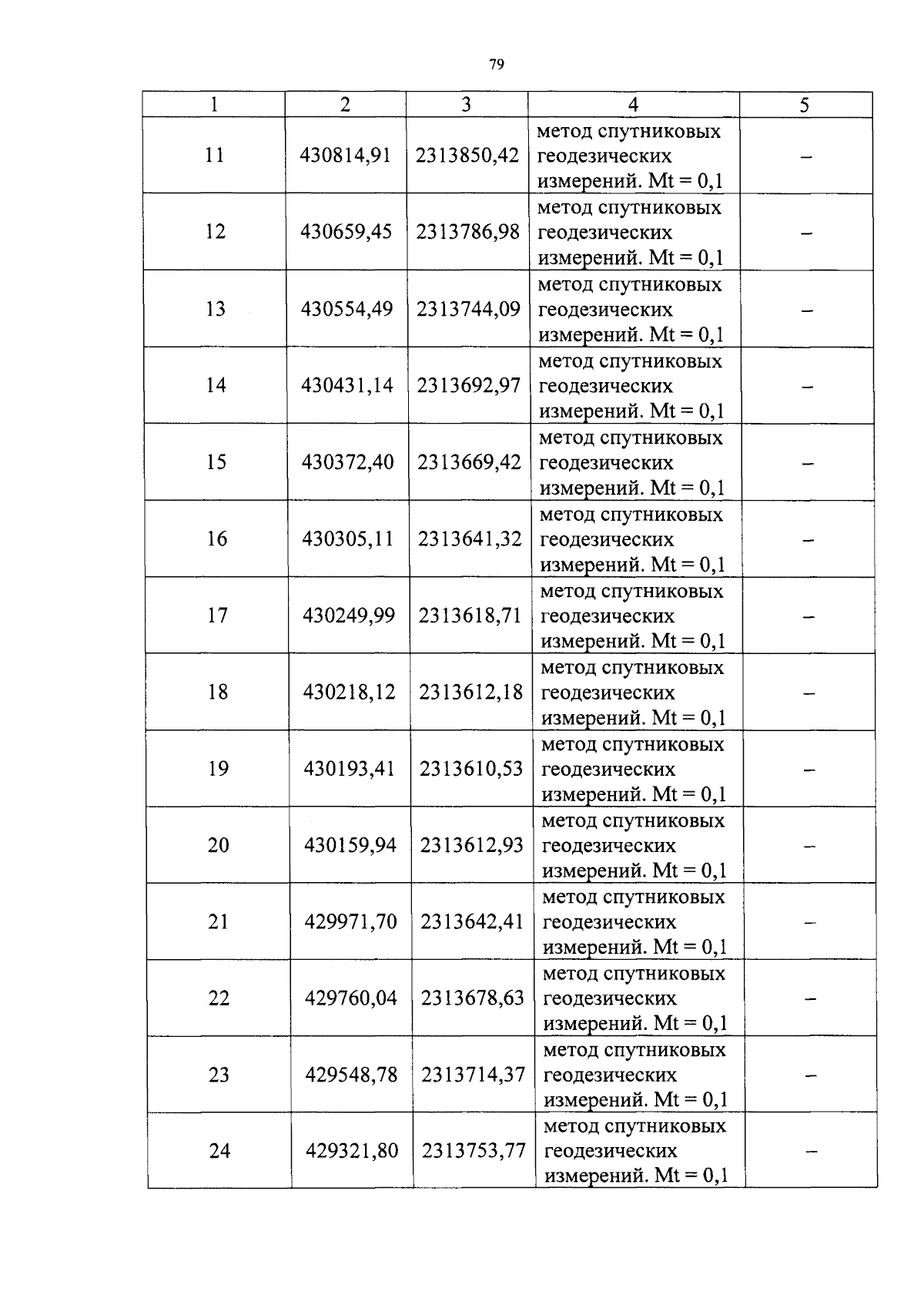 79

| 1 | 2 | 3 | 4 | 5 |
|---|---|---|---|---|
| 11 | 430814,91 | 2313850,42 | метод спутниковых геодезических измерений. Mt = 0,1 | – |
| 12 | 430659,45 | 2313786,98 | метод спутниковых геодезических измерений. Mt = 0,1 | – |
| 13 | 430554,49 | 2313744,09 | метод спутниковых геодезических измерений. Mt = 0,1 | – |
| 14 | 430431,14 | 2313692,97 | метод спутниковых геодезических измерений. Mt = 0,1 | – |
| 15 | 430372,40 | 2313669,42 | метод спутниковых геодезических измерений. Mt = 0,1 | – |
| 16 | 430305,11 | 2313641,32 | метод спутниковых геодезических измерений. Mt = 0,1 | – |
| 17 | 430249,99 | 2313618,71 | метод спутниковых геодезических измерений. Mt = 0,1 | – |
| 18 | 430218,12 | 2313612,18 | метод спутниковых геодезических измерений. Mt = 0,1 | – |
| 19 | 430193,41 | 2313610,53 | метод спутниковых геодезических измерений. Mt = 0,1 | – |
| 20 | 430159,94 | 2313612,93 | метод спутниковых геодезических измерений. Mt = 0,1 | – |
| 21 | 429971,70 | 2313642,41 | метод спутниковых геодезических измерений. Mt = 0,1 | – |
| 22 | 429760,04 | 2313678,63 | метод спутниковых геодезических измерений. Mt = 0,1 | – |
| 23 | 429548,78 | 2313714,37 | метод спутниковых геодезических измерений. Mt = 0,1 | – |
| 24 | 429321,80 | 2313753,77 | метод спутниковых геодезических измерений. Mt = 0,1 | – |